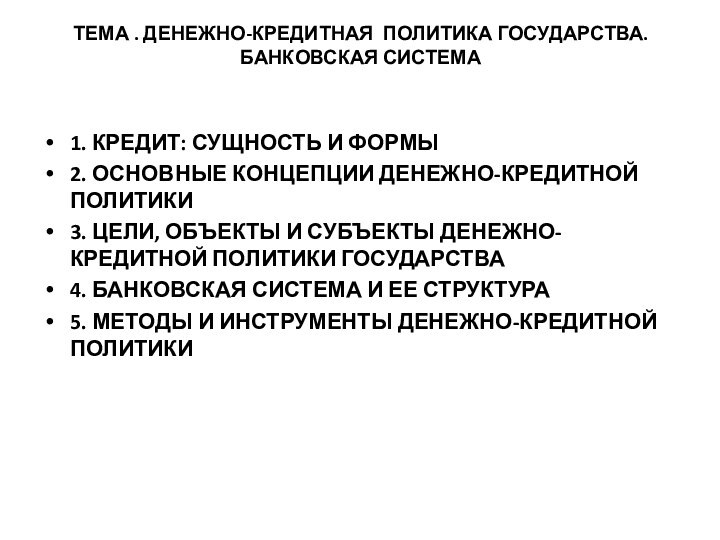 ТЕМА . ДЕНЕЖНО-КРЕДИТНАЯ ПОЛИТИКА ГОСУДАРСТВА. БАНКОВСКАЯ СИСТЕМА

• 1. КРЕДИТ: СУЩНОСТЬ И ФОРМЫ
• 2. ОСНОВНЫЕ КОНЦЕПЦИИ ДЕНЕЖНО-КРЕДИТНОЙ ПОЛИТИКИ
• 3. ЦЕЛИ, ОБЪЕКТЫ И СУБЪЕКТЫ ДЕНЕЖНО-КРЕДИТНОЙ ПОЛИТИКИ ГОСУДАРСТВА
• 4. БАНКОВСКАЯ СИСТЕМА И ЕЕ СТРУКТУРА
• 5. МЕТОДЫ И ИНСТРУМЕНТЫ ДЕНЕЖНО-КРЕДИТНОЙ ПОЛИТИКИ